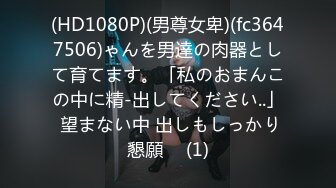 (HD1080P)(男尊女卑)(fc3647506)ゃんを男達の肉器として育てます。「私のおまんこの中に精-出してください..」望まない中 出しもしっかり懇願 (1)